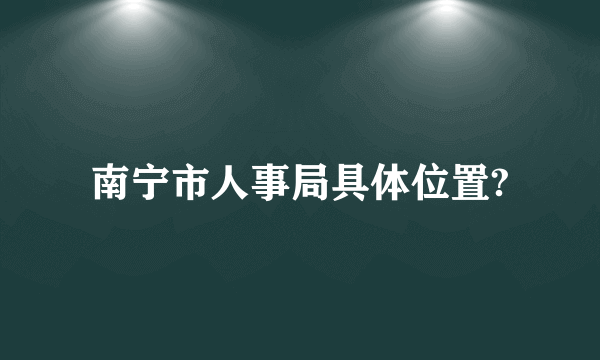 南宁市人事局具体位置?